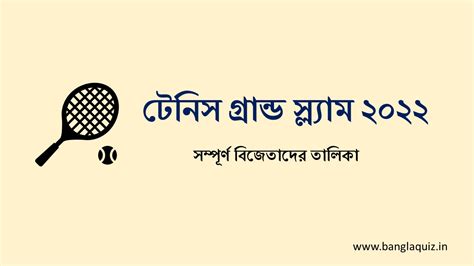 টেনিস গ্রান্ড স্ল্যাম ২০২২

সম্পূর্ণ বিজেতাদের তালিকা

www.banglaquiz.in